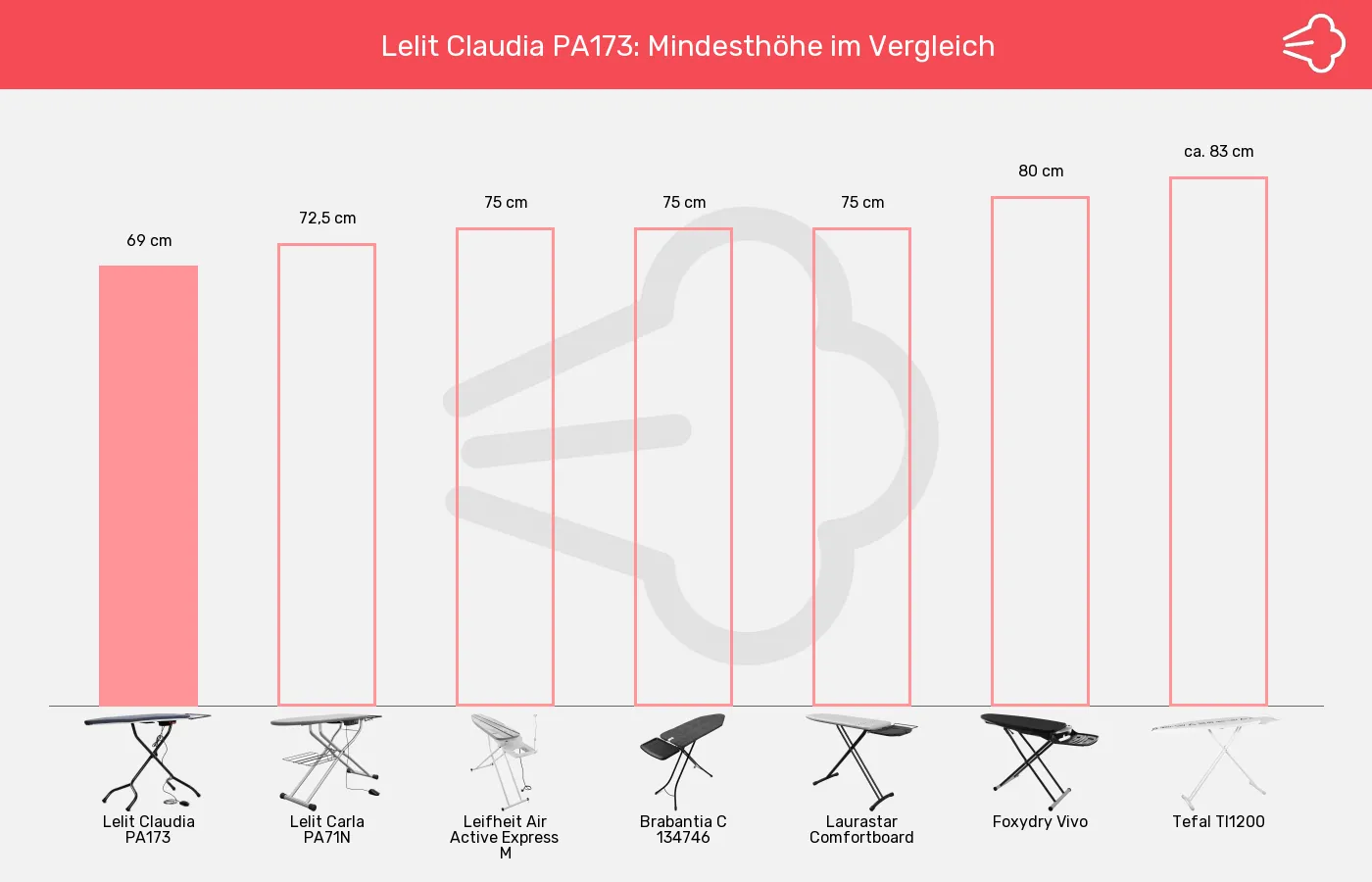 Lelit Claudia PA173: Mindesthöhe im Vergleich

69 cm

72,5 cm

75 cm

75 cm

75 cm

80 cm

ca. 83 cm

Lelit Claudia PA173

Lelit Carla PA71N

Leifheit Air Active Express M

Brabantia C 134746

Laurastar Comfortboard

Foxydry Vivo

Tefal TI1200